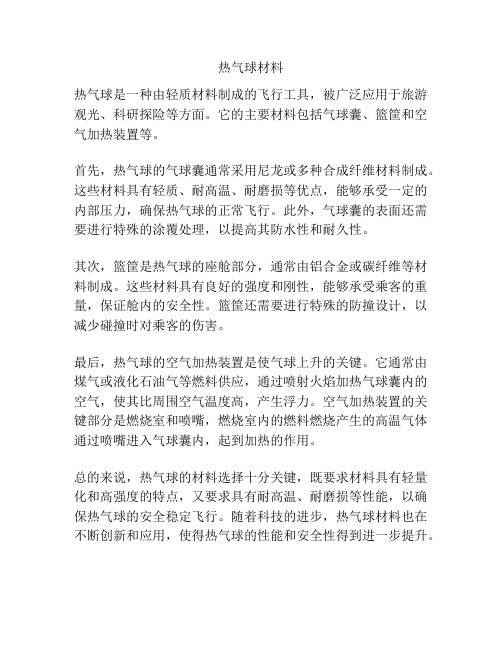 热气球材料

热气球是一种由轻质材料制成的飞行工具，被广泛应用于旅游观光、科研探险等方面。它的主要材料包括气球囊、篮筐和空气加热装置等。

首先，热气球的气球囊通常采用尼龙或多种合成纤维材料制成。这些材料具有轻质、耐高温、耐磨损等优点，能够承受一定的内部压力，确保热气球的正常飞行。此外，气球囊的表面还需要进行特殊的涂覆处理，以提高其防水性和耐久性。

其次，篮筐是热气球的座舱部分，通常由铝合金或碳纤维等材料制成。这些材料具有良好的强度和刚性，能够承受乘客的重量，保证舱内的安全性。篮筐还需要进行特殊的防撞设计，以减少碰撞时对乘客的伤害。

最后，热气球的空气加热装置是使气球上升的关键。它通常由煤气或液化石油气等燃料供应，通过喷射火焰加热气球囊内的空气，使其比周围空气温度高，产生浮力。空气加热装置的关键部分是燃烧室和喷嘴，燃烧室内的燃料燃烧产生的高温气体通过喷嘴进入气球囊内，起到加热的作用。

总的来说，热气球的材料选择十分关键，既要求材料具有轻量化和高强度的特点，又要求具有耐高温、耐磨损等性能，以确保热气球的安全稳定飞行。随着科技的进步，热气球材料也在不断创新和应用，使得热气球的性能和安全性得到进一步提升。